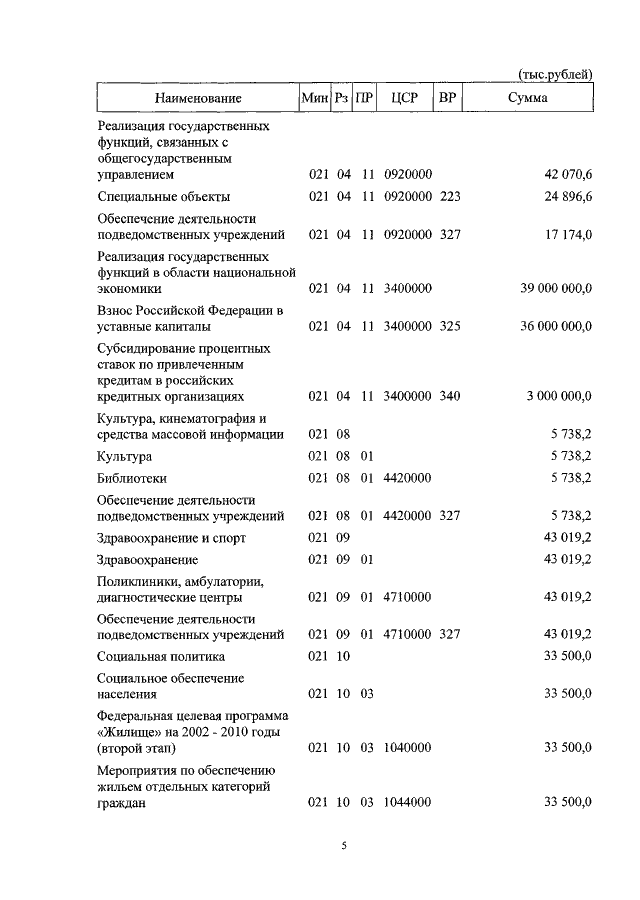 (тыс.рублей)

| Наименование | Мин | Рз | ПР | ЦСР | ВР | Сумма |
|---|---|---|---|---|---|---|
| Реализация государственных функций, связанных с общегосударственным управлением | 021 | 04 | 11 | 0920000 | | 42 070,6 |
| Специальные объекты | 021 | 04 | 11 | 0920000 | 223 | 24 896,6 |
| Обеспечение деятельности подведомственных учреждений | 021 | 04 | 11 | 0920000 | 327 | 17 174,0 |
| Реализация государственных функций в области национальной экономики | 021 | 04 | 11 | 3400000 | | 39 000 000,0 |
| Взнос Российской Федерации в уставные капиталы | 021 | 04 | 11 | 3400000 | 325 | 36 000 000,0 |
| Субсидирование процентных ставок по привлеченным кредитам в российских кредитных организациях | 021 | 04 | 11 | 3400000 | 340 | 3 000 000,0 |
| Культура, кинематография и средства массовой информации | 021 | 08 | | | | 5 738,2 |
| Культура | 021 | 08 | 01 | | | 5 738,2 |
| Библиотеки | 021 | 08 | 01 | 4420000 | | 5 738,2 |
| Обеспечение деятельности подведомственных учреждений | 021 | 08 | 01 | 4420000 | 327 | 5 738,2 |
| Здравоохранение и спорт | 021 | 09 | | | | 43 019,2 |
| Здравоохранение | 021 | 09 | 01 | | | 43 019,2 |
| Поликлиники, амбулатории, диагностические центры | 021 | 09 | 01 | 4710000 | | 43 019,2 |
| Обеспечение деятельности подведомственных учреждений | 021 | 09 | 01 | 4710000 | 327 | 43 019,2 |
| Социальная политика | 021 | 10 | | | | 33 500,0 |
| Социальное обеспечение населения | 021 | 10 | 03 | | | 33 500,0 |
| Федеральная целевая программа «Жилище» на 2002 - 2010 годы (второй этап) | 021 | 10 | 03 | 1040000 | | 33 500,0 |
| Мероприятия по обеспечению жильем отдельных категорий граждан | 021 | 10 | 03 | 1044000 | | 33 500,0 |

5